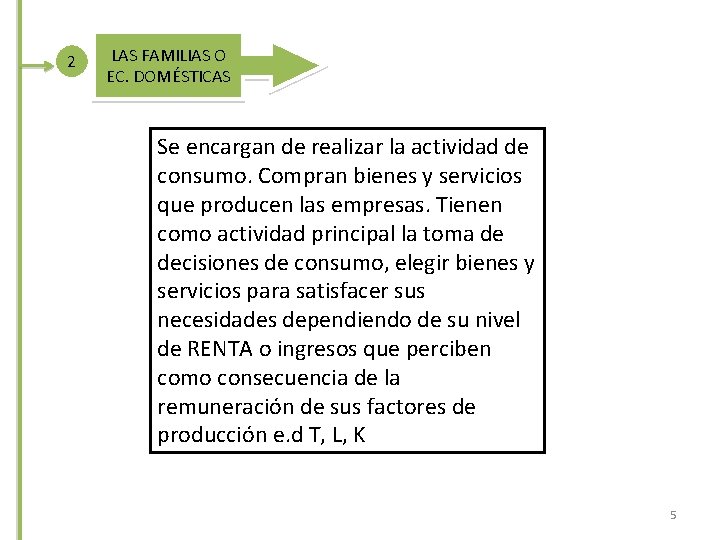 2

LAS FAMILIAS O EC. DOMÉSTICAS

Se encargan de realizar la actividad de consumo. Compran bienes y servicios que producen las empresas. Tienen como actividad principal la toma de decisiones de consumo, elegir bienes y servicios para satisfacer sus necesidades dependiendo de su nivel de RENTA o ingresos que perciben como consecuencia de la remuneración de sus factores de producción e.d T, L, K

5